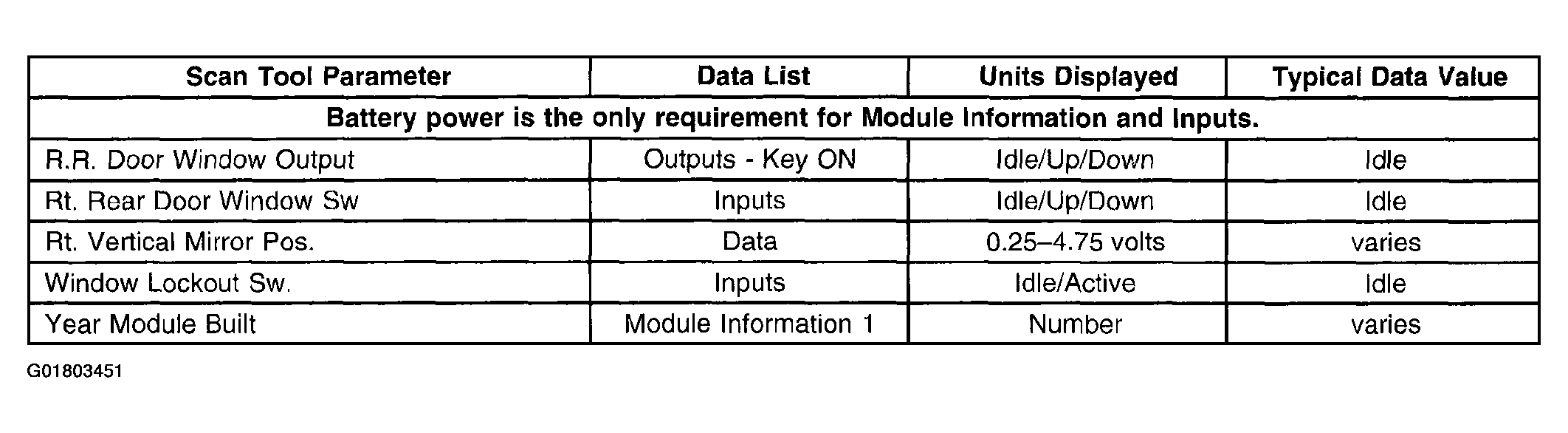 | Scan Tool Parameter | Data List | Units Displayed | Typical Data Value |
|---|---|---|---|
| Battery power is the only requirement for Module Information and Inputs. | | | |
| R.R. Door Window Output | Outputs - Key ON | Idle/Up/Down | Idle |
| Rt. Rear Door Window Sw | Inputs | Idle/Up/Down | Idle |
| Rt. Vertical Mirror Pos. | Data | 0.25–4.75 volts | varies |
| Window Lockout Sw. | Inputs | Idle/Active | Idle |
| Year Module Built | Module Information 1 | Number | varies |

G01803451